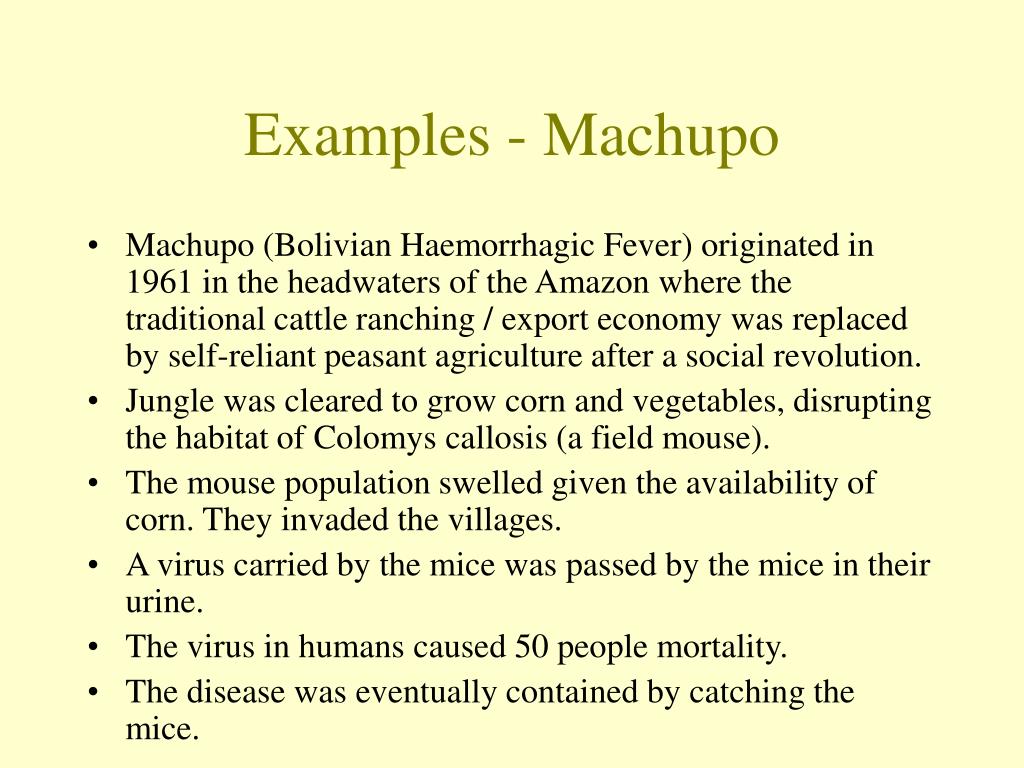 Examples - Machupo

• Machupo (Bolivian Haemorrhagic Fever) originated in 1961 in the headwaters of the Amazon where the traditional cattle ranching / export economy was replaced by self-reliant peasant agriculture after a social revolution.
• Jungle was cleared to grow corn and vegetables, disrupting the habitat of Colomys callosis (a field mouse).
• The mouse population swelled given the availability of corn. They invaded the villages.
• A virus carried by the mice was passed by the mice in their urine.
• The virus in humans caused 50 people mortality.
• The disease was eventually contained by catching the mice.